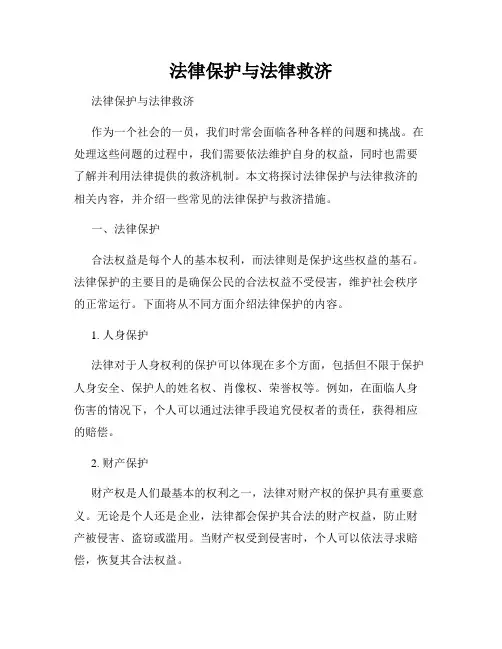 法律保护与法律救济

法律保护与法律救济

作为一个社会的一员，我们时常会面临各种各样的问题和挑战。在处理这些问题的过程中，我们需要依法维护自身的权益，同时也需要了解并利用法律提供的救济机制。本文将探讨法律保护与法律救济的相关内容，并介绍一些常见的法律保护与救济措施。

一、法律保护

合法权益是每个人的基本权利，而法律则是保护这些权益的基石。法律保护的主要目的是确保公民的合法权益不受侵害，维护社会秩序的正常运行。下面将从不同方面介绍法律保护的内容。

1. 人身保护

法律对于人身权利的保护可以体现在多个方面，包括但不限于保护人身安全、保护人的姓名权、肖像权、荣誉权等。例如，在面临人身伤害的情况下，个人可以通过法律手段追究侵权者的责任，获得相应的赔偿。

2. 财产保护

财产权是人们最基本的权利之一，法律对财产权的保护具有重要意义。无论是个人还是企业，法律都会保护其合法的财产权益，防止财产被侵害、盗窃或滥用。当财产权受到侵害时，个人可以依法寻求赔偿，恢复其合法权益。